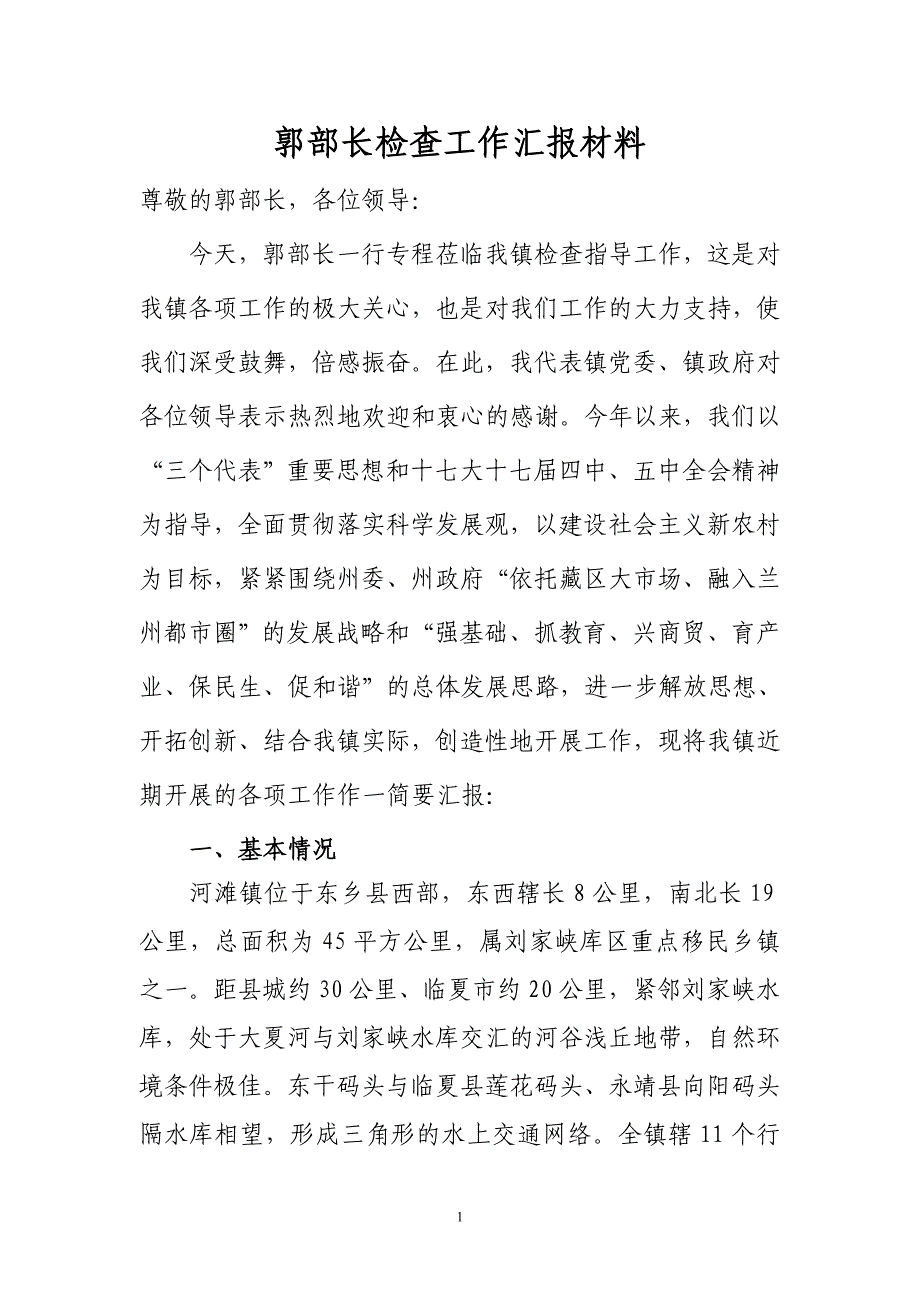 郭部长检查工作汇报材料

尊敬的郭部长，各位领导:

今天，郭部长一行专程莅临我镇检查指导工作，这是对我镇各项工作的极大关心，也是对我们工作的大力支持，使我们深受鼓舞，倍感振奋。在此，我代表镇党委、镇政府对各位领导表示热烈地欢迎和衷心的感谢。今年以来，我们以“三个代表”重要思想和十七大十七届四中、五中全会精神为指导，全面贯彻落实科学发展观，以建设社会主义新农村为目标，紧紧围绕州委、州政府“依托藏区大市场、融入兰州都市圈”的发展战略和“强基础、抓教育、兴商贸、育产业、保民生、促和谐”的总体发展思路，进一步解放思想、开拓创新、结合我镇实际，创造性地开展工作，现将我镇近期开展的各项工作作一简要汇报:

一、基本情况

河滩镇位于东乡县西部，东西辖长 8 公里，南北长 19 公里，总面积为 45 平方公里，属刘家峡库区重点移民乡镇之一。距县城约 30 公里、临夏市约 20 公里，紧邻刘家峡水库，处于大夏河与刘家峡水库交汇的河谷浅丘地带，自然环境条件极佳。东干码头与临夏县莲花码头、永靖县向阳码头隔水库相望，形成三角形的水上交通网络。全镇辖 11 个行

1